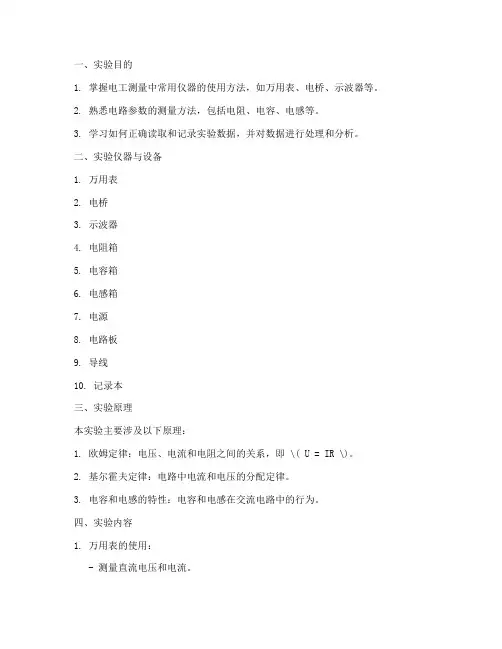 一、实验目的

1. 掌握电工测量中常用仪器的使用方法，如万用表、电桥、示波器等。

2. 熟悉电路参数的测量方法，包括电阻、电容、电感等。

3. 学习如何正确读取和记录实验数据，并对数据进行处理和分析。

二、实验仪器与设备

1. 万用表

2. 电桥

3. 示波器

4. 电阻箱

5. 电容箱

6. 电感箱

7. 电源

8. 电路板

9. 导线

10. 记录本

三、实验原理

本实验主要涉及以下原理：

1. 欧姆定律：电压、电流和电阻之间的关系，即 \( U = IR \)。

2. 基尔霍夫定律：电路中电流和电压的分配定律。

3. 电容和电感的特性：电容和电感在交流电路中的行为。

四、实验内容

1. 万用表的使用：

- 测量直流电压和电流。